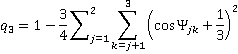 $q_3 = 1 - \frac{3}{4}\sum_{j=1}^{2}\sum_{k=j+1}^{3}\left(\cos\Psi_{jk} + \frac{1}{3}\right)^2$